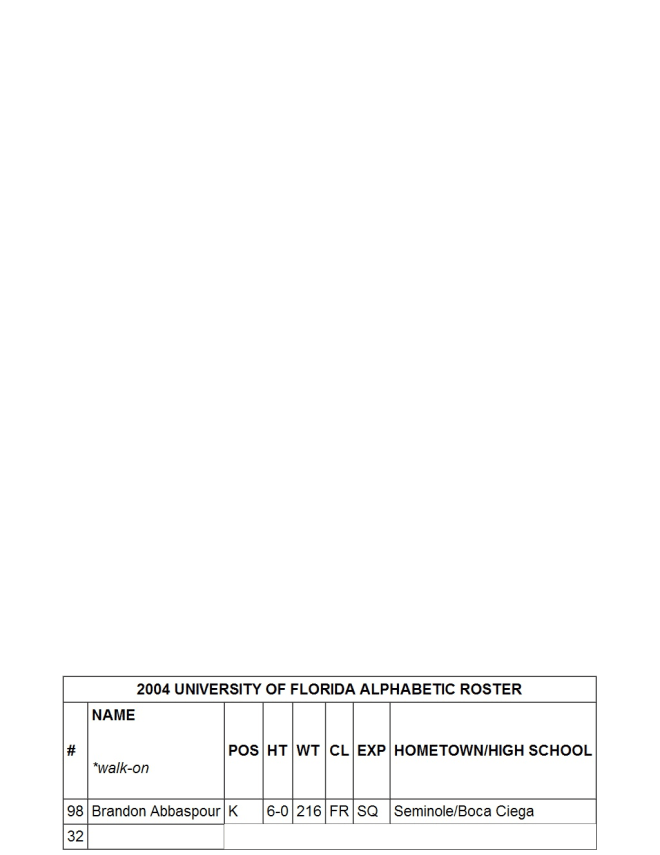 2004 UNIVERSITY OF FLORIDA ALPHABETIC ROSTER

| # | NAME *walk-on | POS | HT | WT | CL | EXP | HOMETOWN/HIGH SCHOOL |
|---|---|---|---|---|---|---|---|
| 98 | Brandon Abbaspour | K | 6-0 | 216 | FR | SQ | Seminole/Boca Ciega |
| 32 | | | | | | | |